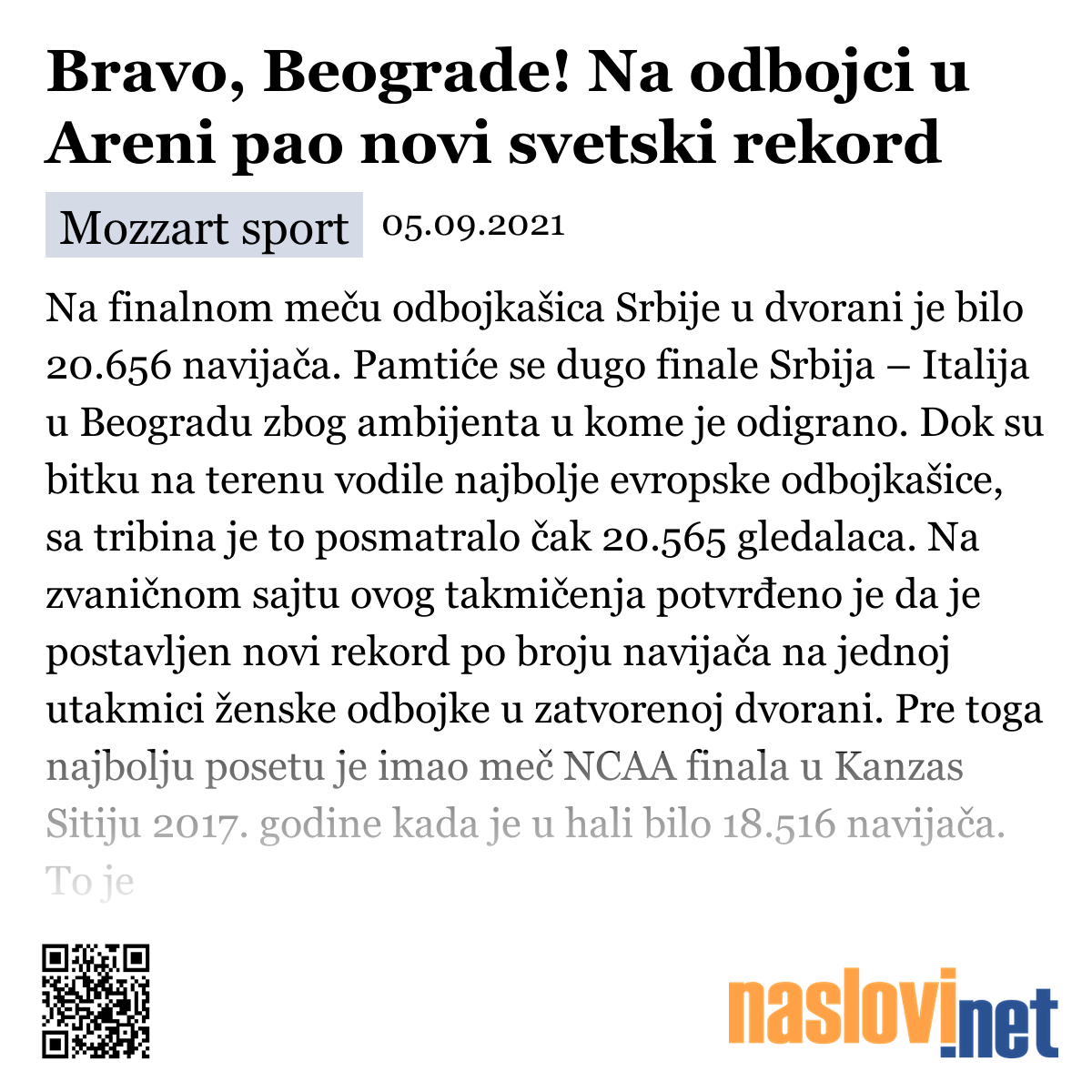 Bravo, Beograde! Na odbojci u Areni pao novi svetski rekord

Mozzart sport 05.09.2021

Na finalnom meču odbojkašica Srbije u dvorani je bilo 20.656 navijača. Pamtiće se dugo finale Srbija – Italija u Beogradu zbog ambijenta u kome je odigrano. Dok su bitku na terenu vodile najbolje evropske odbojkašice, sa tribina je to posmatralo čak 20.565 gledalaca. Na zvaničnom sajtu ovog takmičenja potvrđeno je da je postavljen novi rekord po broju navijača na jednoj utakmici ženske odbojke u zatvorenoj dvorani. Pre toga najbolju posetu je imao meč NCAA finala u Kanzas Sitiju 2017. godine kada je u hali bilo 18.516 navijača. To je

naslovi.net